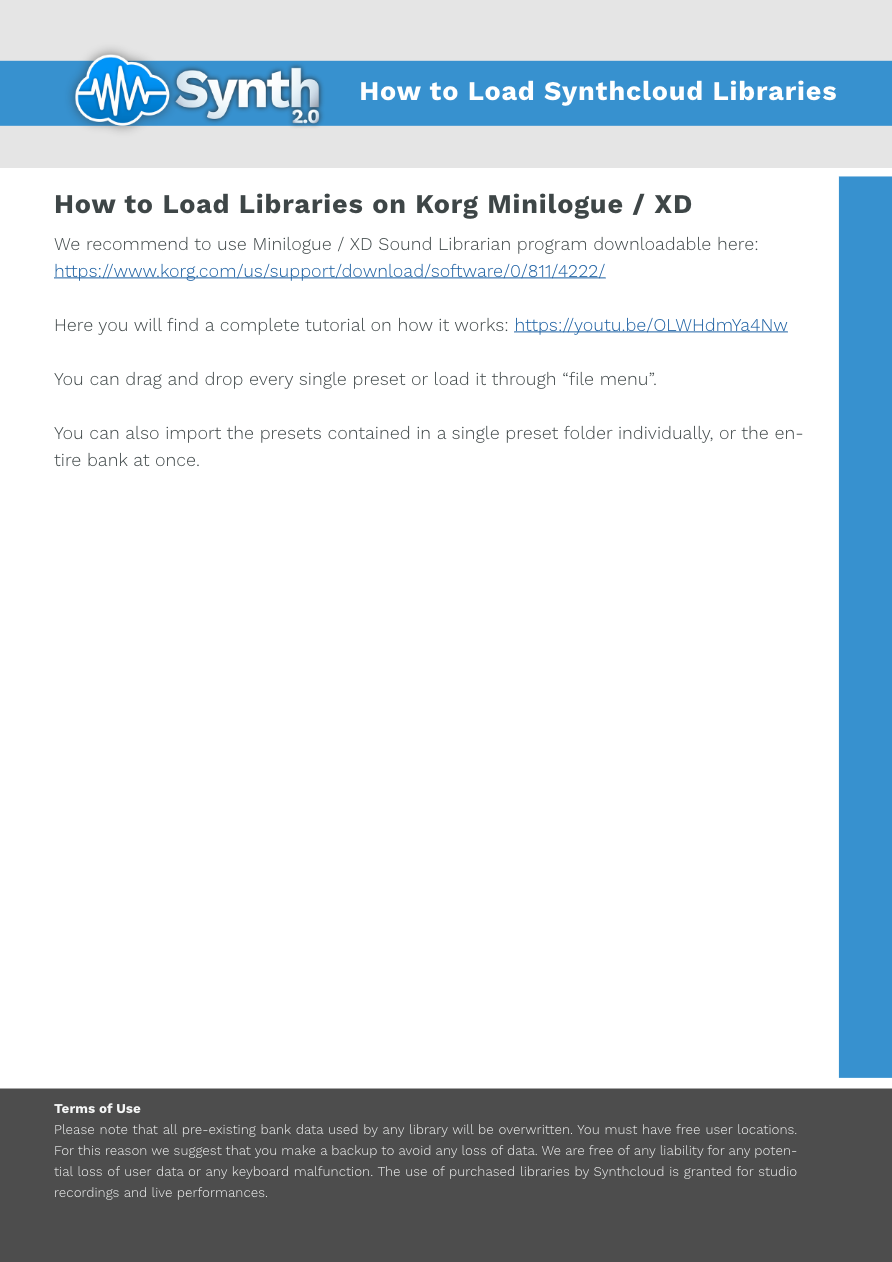 Synth 2.0

How to Load Synthcloud Libraries

How to Load Libraries on Korg Minilogue / XD

We recommend to use Minilogue / XD Sound Librarian program downloadable here: https://www.korg.com/us/support/download/software/0/811/4222/

Here you will find a complete tutorial on how it works: https://youtu.be/OLWHdmYa4Nw

You can drag and drop every single preset or load it through “file menu”.

You can also import the presets contained in a single preset folder individually, or the entire bank at once.

Terms of Use
Please note that all pre-existing bank data used by any library will be overwritten. You must have free user locations. For this reason we suggest that you make a backup to avoid any loss of data. We are free of any liability for any potential loss of user data or any keyboard malfunction. The use of purchased libraries by Synthcloud is granted for studio recordings and live performances.